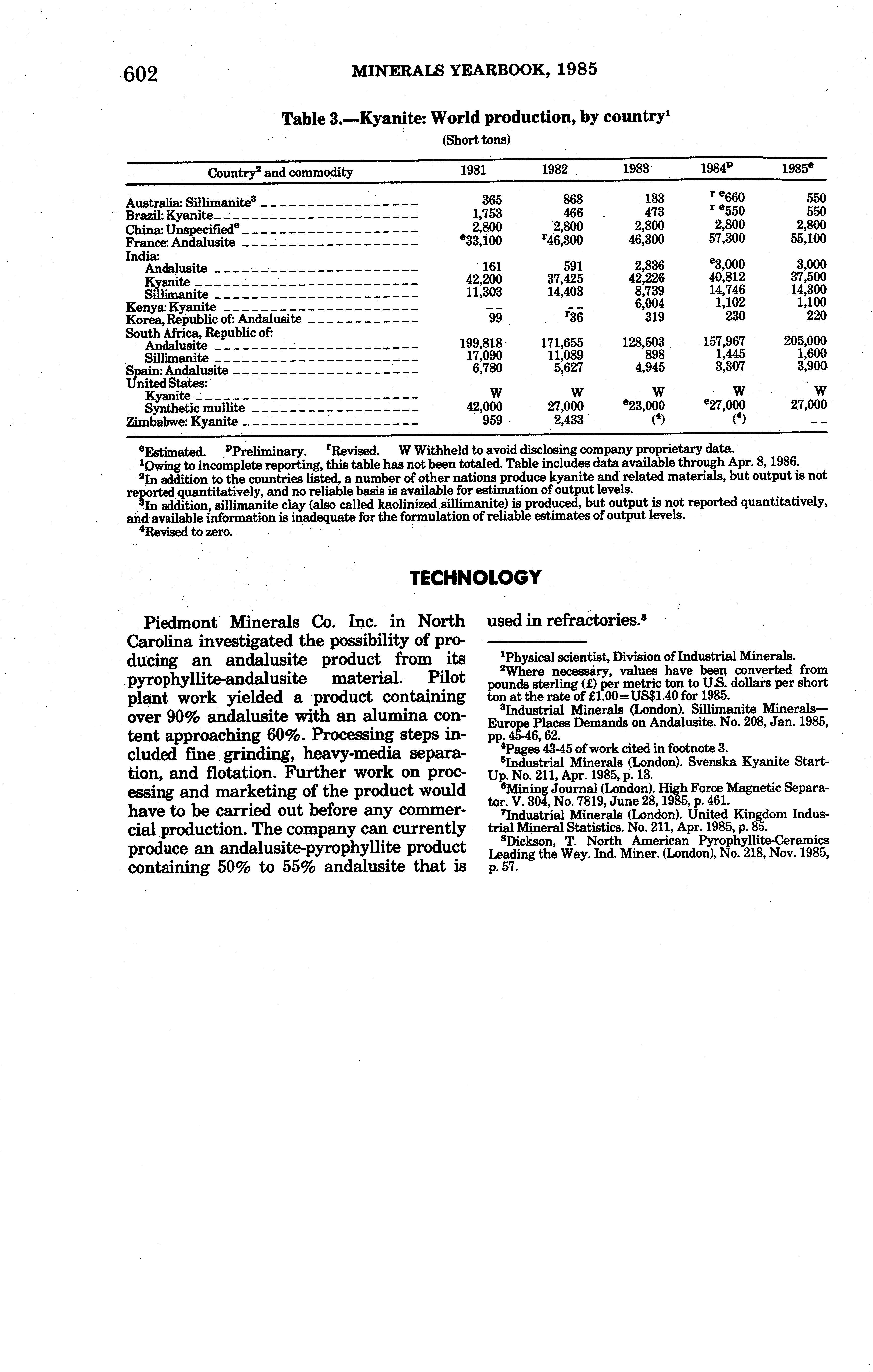 602 MINERALS YEARBOOK, 1985

Table 3.—Kyanite: World production, by country$^1$

(Short tons)

| Country$^2$ and commodity | 1981 | 1982 | 1983 | 1984$^p$ | 1985$^e$ |
|---|---|---|---|---|---|
| Australia: Sillimanite$^3$ | 365 | 863 | 133 | $^{r\ e}$660 | 550 |
| Brazil: Kyanite | 1,753 | 466 | 473 | $^{r\ e}$550 | 550 |
| China: Unspecified$^e$ | 2,800 | 2,800 | 2,800 | 2,800 | 2,800 |
| France: Andalusite | $^e$33,100 | $^r$46,300 | 46,300 | 57,300 | 55,100 |
| India: | | | | | |
| Andalusite | 161 | 591 | 2,836 | $^e$3,000 | 3,000 |
| Kyanite | 42,200 | 37,425 | 42,226 | 40,812 | 37,500 |
| Sillimanite | 11,303 | 14,403 | 8,739 | 14,746 | 14,300 |
| Kenya: Kyanite | -- | -- | 6,004 | 1,102 | 1,100 |
| Korea, Republic of: Andalusite | 99 | $^r$36 | 319 | 230 | 220 |
| South Africa, Republic of: | | | | | |
| Andalusite | 199,818 | 171,655 | 128,503 | 157,967 | 205,000 |
| Sillimanite | 17,090 | 11,089 | 898 | 1,445 | 1,600 |
| Spain: Andalusite | 6,780 | 5,627 | 4,945 | 3,307 | 3,900 |
| United States: | | | | | |
| Kyanite | W | W | W | W | W |
| Synthetic mullite | 42,000 | 27,000 | $^e$23,000 | $^e$27,000 | 27,000 |
| Zimbabwe: Kyanite | 959 | 2,433 | ($^4$) | ($^4$) | -- |

$^e$Estimated. $^p$Preliminary. $^r$Revised. W Withheld to avoid disclosing company proprietary data.
$^1$Owing to incomplete reporting, this table has not been totaled. Table includes data available through Apr. 8, 1986.
$^2$In addition to the countries listed, a number of other nations produce kyanite and related materials, but output is not reported quantitatively, and no reliable basis is available for estimation of output levels.
$^3$In addition, sillimanite clay (also called kaolinized sillimanite) is produced, but output is not reported quantitatively, and available information is inadequate for the formulation of reliable estimates of output levels.
$^4$Revised to zero.

TECHNOLOGY

Piedmont Minerals Co. Inc. in North Carolina investigated the possibility of producing an andalusite product from its pyrophyllite-andalusite material. Pilot plant work yielded a product containing over 90% andalusite with an alumina content approaching 60%. Processing steps included fine grinding, heavy-media separation, and flotation. Further work on processing and marketing of the product would have to be carried out before any commercial production. The company can currently produce an andalusite-pyrophyllite product containing 50% to 55% andalusite that is used in refractories.$^8$

$^1$Physical scientist, Division of Industrial Minerals.
$^2$Where necessary, values have been converted from pounds sterling (£) per metric ton to U.S. dollars per short ton at the rate of £1.00=US$1.40 for 1985.
$^3$Industrial Minerals (London). Sillimanite Minerals—Europe Places Demands on Andalusite. No. 208, Jan. 1985, pp. 45-46, 62.
$^4$Pages 43-45 of work cited in footnote 3.
$^5$Industrial Minerals (London). Svenska Kyanite Start-Up. No. 211, Apr. 1985, p. 13.
$^6$Mining Journal (London). High Force Magnetic Separator. V. 304, No. 7819, June 28, 1985, p. 461.
$^7$Industrial Minerals (London). United Kingdom Industrial Mineral Statistics. No. 211, Apr. 1985, p. 85.
$^8$Dickson, T. North American Pyrophyllite-Ceramics Leading the Way. Ind. Miner. (London), No. 218, Nov. 1985, p. 57.